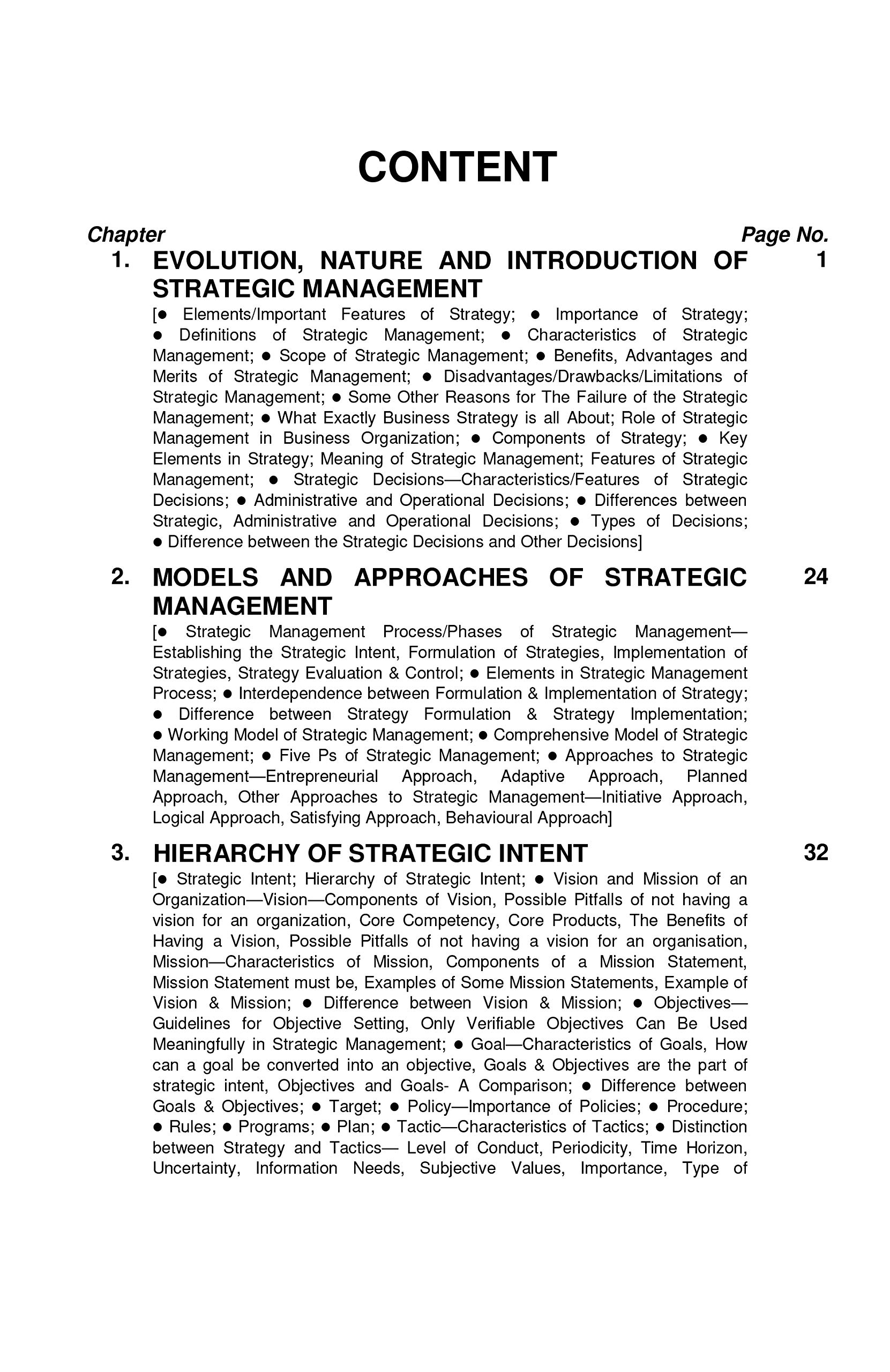 CONTENT

Chapter Page No.

1. EVOLUTION, NATURE AND INTRODUCTION OF STRATEGIC MANAGEMENT 1

[● Elements/Important Features of Strategy; ● Importance of Strategy; ● Definitions of Strategic Management; ● Characteristics of Strategic Management; ● Scope of Strategic Management; ● Benefits, Advantages and Merits of Strategic Management; ● Disadvantages/Drawbacks/Limitations of Strategic Management; ● Some Other Reasons for The Failure of the Strategic Management; ● What Exactly Business Strategy is all About; Role of Strategic Management in Business Organization; ● Components of Strategy; ● Key Elements in Strategy; Meaning of Strategic Management; Features of Strategic Management; ● Strategic Decisions—Characteristics/Features of Strategic Decisions; ● Administrative and Operational Decisions; ● Differences between Strategic, Administrative and Operational Decisions; ● Types of Decisions; ● Difference between the Strategic Decisions and Other Decisions]

2. MODELS AND APPROACHES OF STRATEGIC MANAGEMENT 24

[● Strategic Management Process/Phases of Strategic Management—Establishing the Strategic Intent, Formulation of Strategies, Implementation of Strategies, Strategy Evaluation & Control; ● Elements in Strategic Management Process; ● Interdependence between Formulation & Implementation of Strategy; ● Difference between Strategy Formulation & Strategy Implementation; ● Working Model of Strategic Management; ● Comprehensive Model of Strategic Management; ● Five Ps of Strategic Management; ● Approaches to Strategic Management—Entrepreneurial Approach, Adaptive Approach, Planned Approach, Other Approaches to Strategic Management—Initiative Approach, Logical Approach, Satisfying Approach, Behavioural Approach]

3. HIERARCHY OF STRATEGIC INTENT 32

[● Strategic Intent; Hierarchy of Strategic Intent; ● Vision and Mission of an Organization—Vision—Components of Vision, Possible Pitfalls of not having a vision for an organization, Core Competency, Core Products, The Benefits of Having a Vision, Possible Pitfalls of not having a vision for an organisation, Mission—Characteristics of Mission, Components of a Mission Statement, Mission Statement must be, Examples of Some Mission Statements, Example of Vision & Mission; ● Difference between Vision & Mission; ● Objectives—Guidelines for Objective Setting, Only Verifiable Objectives Can Be Used Meaningfully in Strategic Management; ● Goal—Characteristics of Goals, How can a goal be converted into an objective, Goals & Objectives are the part of strategic intent, Objectives and Goals- A Comparison; ● Difference between Goals & Objectives; ● Target; ● Policy—Importance of Policies; ● Procedure; ● Rules; ● Programs; ● Plan; ● Tactic—Characteristics of Tactics; ● Distinction between Strategy and Tactics— Level of Conduct, Periodicity, Time Horizon, Uncertainty, Information Needs, Subjective Values, Importance, Type of